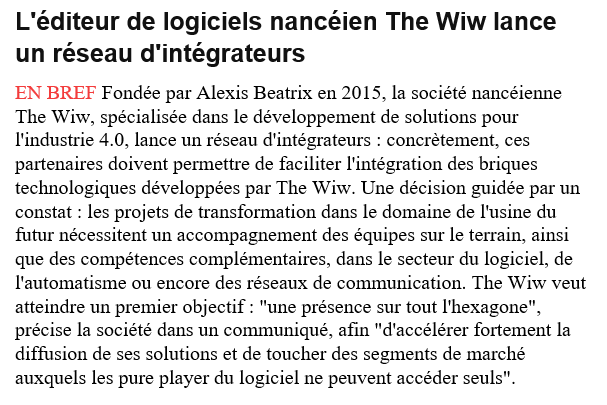 L'éditeur de logiciels nancéien The Wiw lance un réseau d'intégrateurs

EN BREF Fondée par Alexis Beatrix en 2015, la société nancéienne The Wiw, spécialisée dans le développement de solutions pour l'industrie 4.0, lance un réseau d'intégrateurs : concrètement, ces partenaires doivent permettre de faciliter l'intégration des briques technologiques développées par The Wiw. Une décision guidée par un constat : les projets de transformation dans le domaine de l'usine du futur nécessitent un accompagnement des équipes sur le terrain, ainsi que des compétences complémentaires, dans le secteur du logiciel, de l'automatisme ou encore des réseaux de communication. The Wiw veut atteindre un premier objectif : "une présence sur tout l'hexagone", précise la société dans un communiqué, afin "d'accélérer fortement la diffusion de ses solutions et de toucher des segments de marché auxquels les pure player du logiciel ne peuvent accéder seuls".